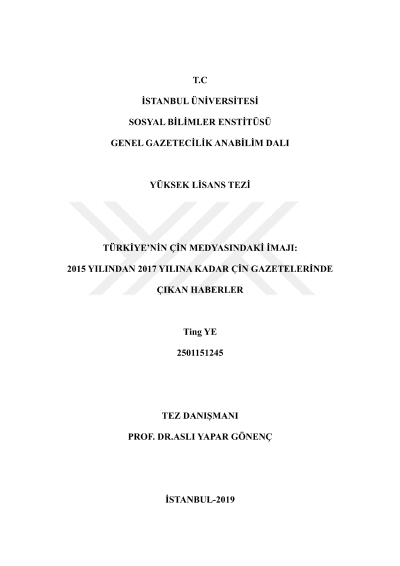 T.C

İSTANBUL ÜNİVERSİTESİ

SOSYAL BİLİMLER ENSTİTÜSÜ

GENEL GAZETECİLİK ANABİLİM DALI

YÜKSEK LİSANS TEZİ

TÜRKİYE'NİN ÇİN MEDYASINDAKİ İMAJI:

2015 YILINDAN 2017 YILINA KADAR ÇİN GAZETELERİNDE

ÇIKAN HABERLER

Ting YE

2501151245

TEZ DANIŞMANI

PROF. DR.ASLI YAPAR GÖNENÇ

İSTANBUL-2019